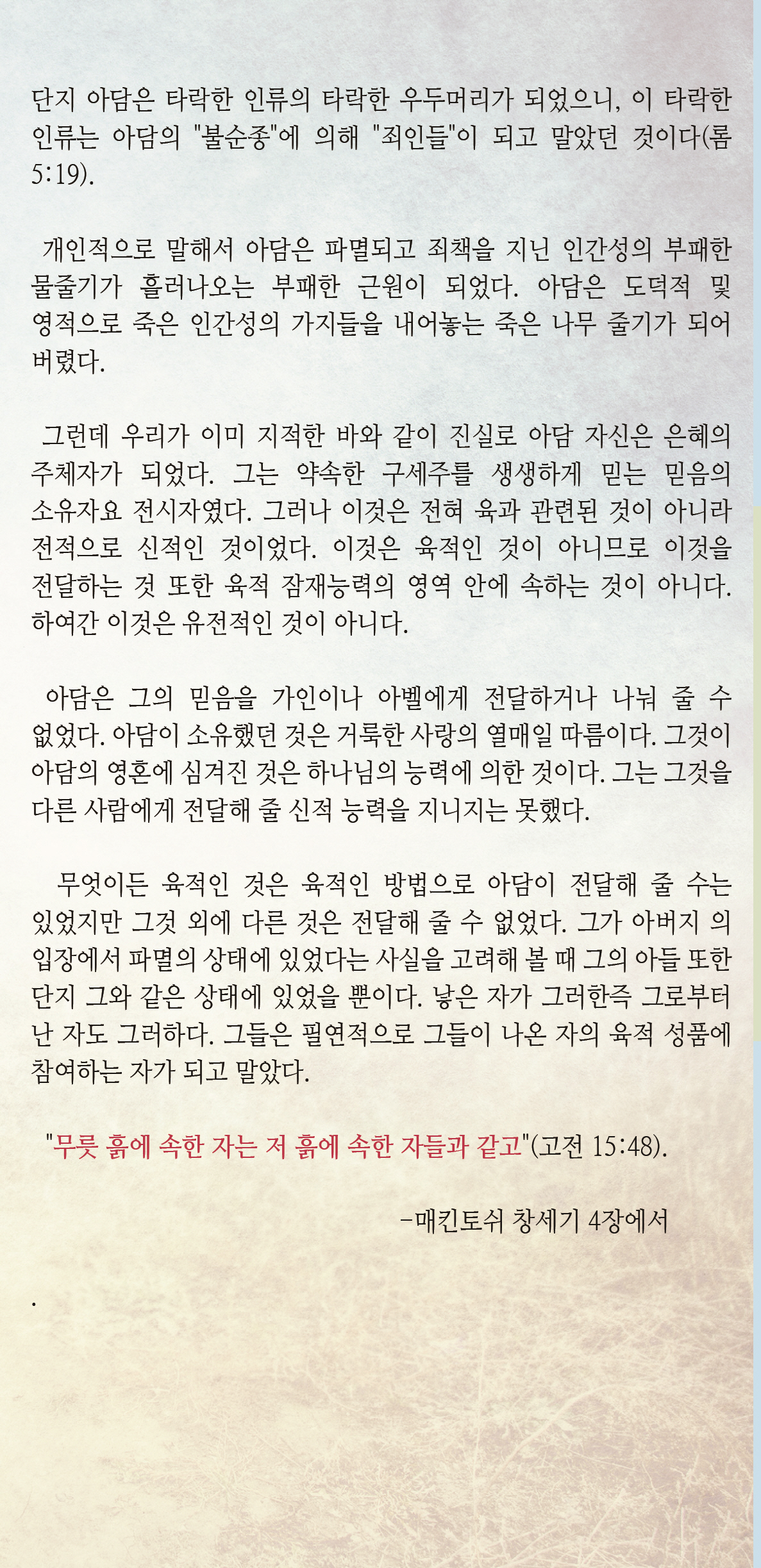 단지 아담은 타락한 인류의 타락한 우두머리가 되었으니, 이 타락한 인류는 아담의 "불순종"에 의해 "죄인들"이 되고 말았던 것이다(롬 5:19).

개인적으로 말해서 아담은 파멸되고 죄책을 지닌 인간성의 부패한 물줄기가 흘러나오는 부패한 근원이 되었다. 아담은 도덕적 및 영적으로 죽은 인간성의 가지들을 내어놓는 죽은 나무 줄기가 되어 버렸다.

그런데 우리가 이미 지적한 바와 같이 진실로 아담 자신은 은혜의 주체자가 되었다. 그는 약속한 구세주를 생생하게 믿는 믿음의 소유자요 전시자였다. 그러나 이것은 전혀 육과 관련된 것이 아니라 전적으로 신적인 것이었다. 이것은 육적인 것이 아니므로 이것을 전달하는 것 또한 육적 잠재능력의 영역 안에 속하는 것이 아니다. 하여간 이것은 유전적인 것이 아니다.

아담은 그의 믿음을 가인이나 아벨에게 전달하거나 나눠 줄 수 없었다. 아담이 소유했던 것은 거룩한 사랑의 열매일 따름이다. 그것이 아담의 영혼에 심겨진 것은 하나님의 능력에 의한 것이다. 그는 그것을 다른 사람에게 전달해 줄 신적 능력을 지니지는 못했다.

무엇이든 육적인 것은 육적인 방법으로 아담이 전달해 줄 수는 있었지만 그것 외에 다른 것은 전달해 줄 수 없었다. 그가 아버지 의 입장에서 파멸의 상태에 있었다는 사실을 고려해 볼 때 그의 아들 또한 단지 그와 같은 상태에 있었을 뿐이다. 낳은 자가 그러한즉 그로부터 난 자도 그러하다. 그들은 필연적으로 그들이 나온 자의 육적 성품에 참여하는 자가 되고 말았다.

"무릇 흙에 속한 자는 저 흙에 속한 자들과 같고"(고전 15:48).

-매킨토쉬 창세기 4장에서

.